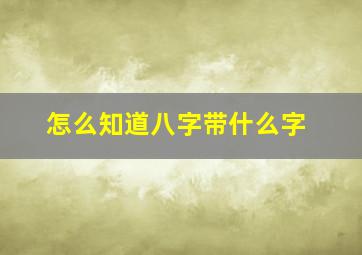 怎么知道八字带什么字